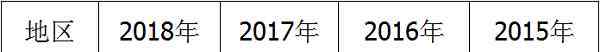 | 地区 | 2018年 | 2017年 | 2016年 | 2015年 |
|---|---|---|---|---|